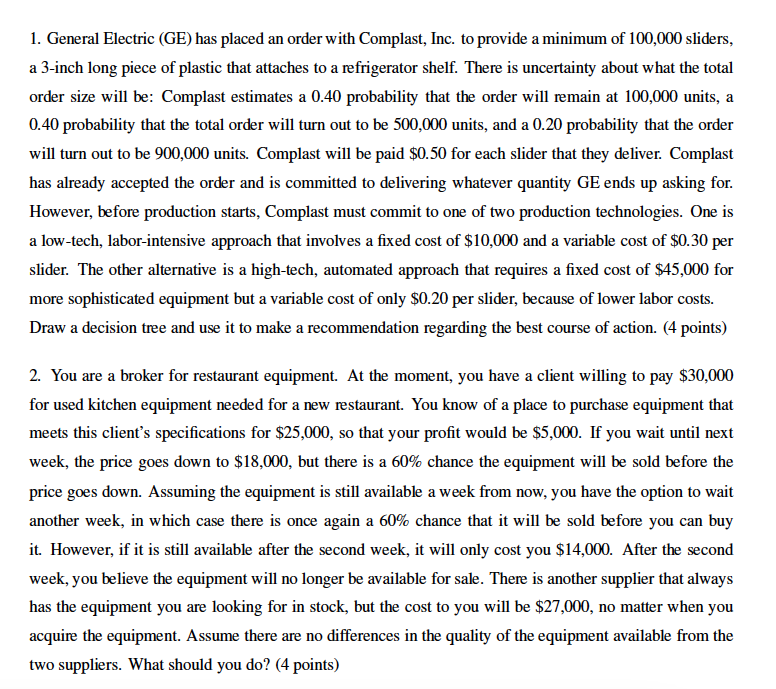 1. General Electric (GE) has placed an order with Complast, Inc. to provide a minimum of 100,000 sliders, a 3-inch long piece of plastic that attaches to a refrigerator shelf. There is uncertainty about what the total order size will be: Complast estimates a 0.40 probability that the order will remain at 100,000 units, a 0.40 probability that the total order will turn out to be 500,000 units, and a 0.20 probability that the order will turn out to be 900,000 units. Complast will be paid \$0.50 for each slider that they deliver. Complast has already accepted the order and is committed to delivering whatever quantity GE ends up asking for. However, before production starts, Complast must commit to one of two production technologies. One is a low-tech, labor-intensive approach that involves a fixed cost of \$10,000 and a variable cost of \$0.30 per slider. The other alternative is a high-tech, automated approach that requires a fixed cost of \$45,000 for more sophisticated equipment but a variable cost of only \$0.20 per slider, because of lower labor costs. Draw a decision tree and use it to make a recommendation regarding the best course of action. (4 points)

2. You are a broker for restaurant equipment. At the moment, you have a client willing to pay \$30,000 for used kitchen equipment needed for a new restaurant. You know of a place to purchase equipment that meets this client's specifications for \$25,000, so that your profit would be \$5,000. If you wait until next week, the price goes down to \$18,000, but there is a 60% chance the equipment will be sold before the price goes down. Assuming the equipment is still available a week from now, you have the option to wait another week, in which case there is once again a 60% chance that it will be sold before you can buy it. However, if it is still available after the second week, it will only cost you \$14,000. After the second week, you believe the equipment will no longer be available for sale. There is another supplier that always has the equipment you are looking for in stock, but the cost to you will be \$27,000, no matter when you acquire the equipment. Assume there are no differences in the quality of the equipment available from the two suppliers. What should you do? (4 points)